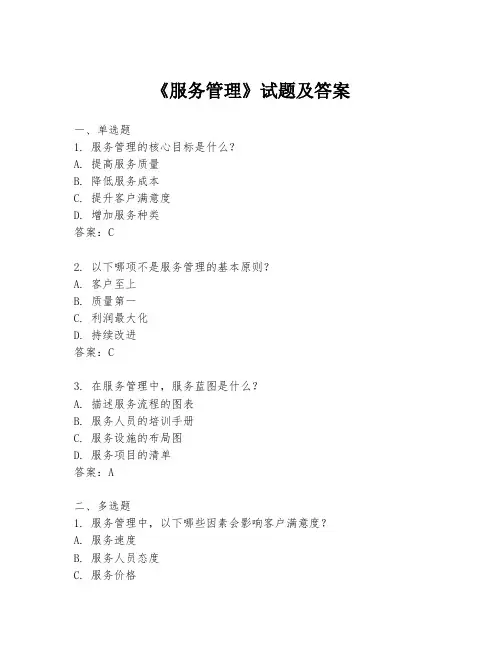 《服务管理》试题及答案

一、单选题
1. 服务管理的核心目标是什么？
A. 提高服务质量
B. 降低服务成本
C. 提升客户满意度
D. 增加服务种类
答案：C

2. 以下哪项不是服务管理的基本原则？
A. 客户至上
B. 质量第一
C. 利润最大化
D. 持续改进
答案：C

3. 在服务管理中，服务蓝图是什么？
A. 描述服务流程的图表
B. 服务人员的培训手册
C. 服务设施的布局图
D. 服务项目的清单
答案：A

二、多选题
1. 服务管理中，以下哪些因素会影响客户满意度？
A. 服务速度
B. 服务人员态度
C. 服务价格